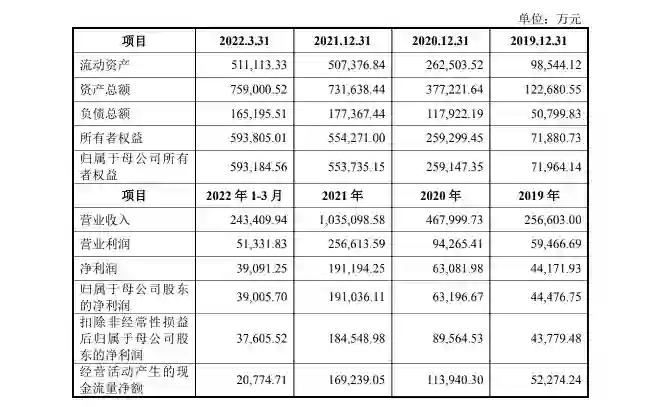 单位：万元

| 项目 | 2022.3.31 | 2021.12.31 | 2020.12.31 | 2019.12.31 |
|---|---|---|---|---|
| 流动资产 | 511,113.33 | 507,376.84 | 262,503.52 | 98,544.12 |
| 资产总额 | 759,000.52 | 731,638.44 | 377,221.64 | 122,680.55 |
| 负债总额 | 165,195.51 | 177,367.44 | 117,922.19 | 50,799.83 |
| 所有者权益 | 593,805.01 | 554,271.00 | 259,299.45 | 71,880.73 |
| 归属于母公司所有者权益 | 593,184.56 | 553,735.15 | 259,147.35 | 71,964.14 |
| 项目 | 2022 年 1-3 月 | 2021 年 | 2020 年 | 2019 年 |
| 营业收入 | 243,409.94 | 1,035,098.58 | 467,999.73 | 256,603.00 |
| 营业利润 | 51,331.83 | 256,613.59 | 94,265.41 | 59,466.69 |
| 净利润 | 39,091.25 | 191,194.25 | 63,081.98 | 44,171.93 |
| 归属于母公司股东的净利润 | 39,005.70 | 191,036.11 | 63,196.67 | 44,476.75 |
| 扣除非经常性损益后归属于母公司股东的净利润 | 37,605.52 | 184,548.98 | 89,564.53 | 43,779.48 |
| 经营活动产生的现金流量净额 | 20,774.71 | 169,239.05 | 113,940.30 | 52,274.24 |